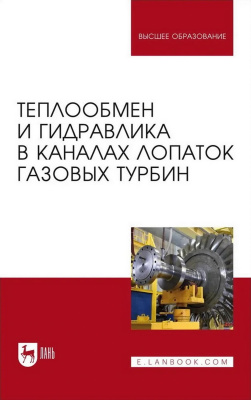 ВЫСШЕЕ ОБРАЗОВАНИЕ

ТЕПЛООБМЕН И ГИДРАВЛИКА В КАНАЛАХ ЛОПАТОК ГАЗОВЫХ ТУРБИН

ЛАНЬ

E.LANBOOK.COM